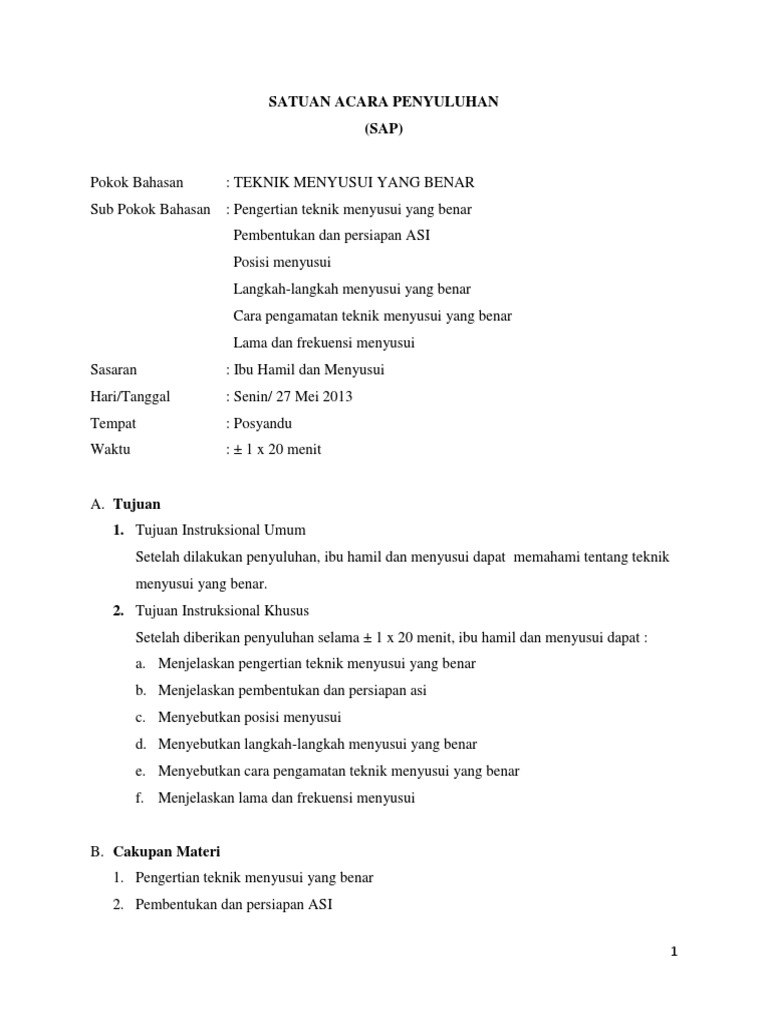 SATUAN ACARA PENYULUHAN
(SAP)

Pokok Bahasan : TEKNIK MENYUSUI YANG BENAR
Sub Pokok Bahasan : Pengertian teknik menyusui yang benar
Pembentukan dan persiapan ASI
Posisi menyusui
Langkah-langkah menyusui yang benar
Cara pengamatan teknik menyusui yang benar
Lama dan frekuensi menyusui
Sasaran : Ibu Hamil dan Menyusui
Hari/Tanggal : Senin/ 27 Mei 2013
Tempat : Posyandu
Waktu : ± 1 x 20 menit

A. Tujuan
1. Tujuan Instruksional Umum
Setelah dilakukan penyuluhan, ibu hamil dan menyusui dapat memahami tentang teknik menyusui yang benar.
2. Tujuan Instruksional Khusus
Setelah diberikan penyuluhan selama ± 1 x 20 menit, ibu hamil dan menyusui dapat :
a. Menjelaskan pengertian teknik menyusui yang benar
b. Menjelaskan pembentukan dan persiapan asi
c. Menyebutkan posisi menyusui
d. Menyebutkan langkah-langkah menyusui yang benar
e. Menyebutkan cara pengamatan teknik menyusui yang benar
f. Menjelaskan lama dan frekuensi menyusui

B. Cakupan Materi
1. Pengertian teknik menyusui yang benar
2. Pembentukan dan persiapan ASI

1